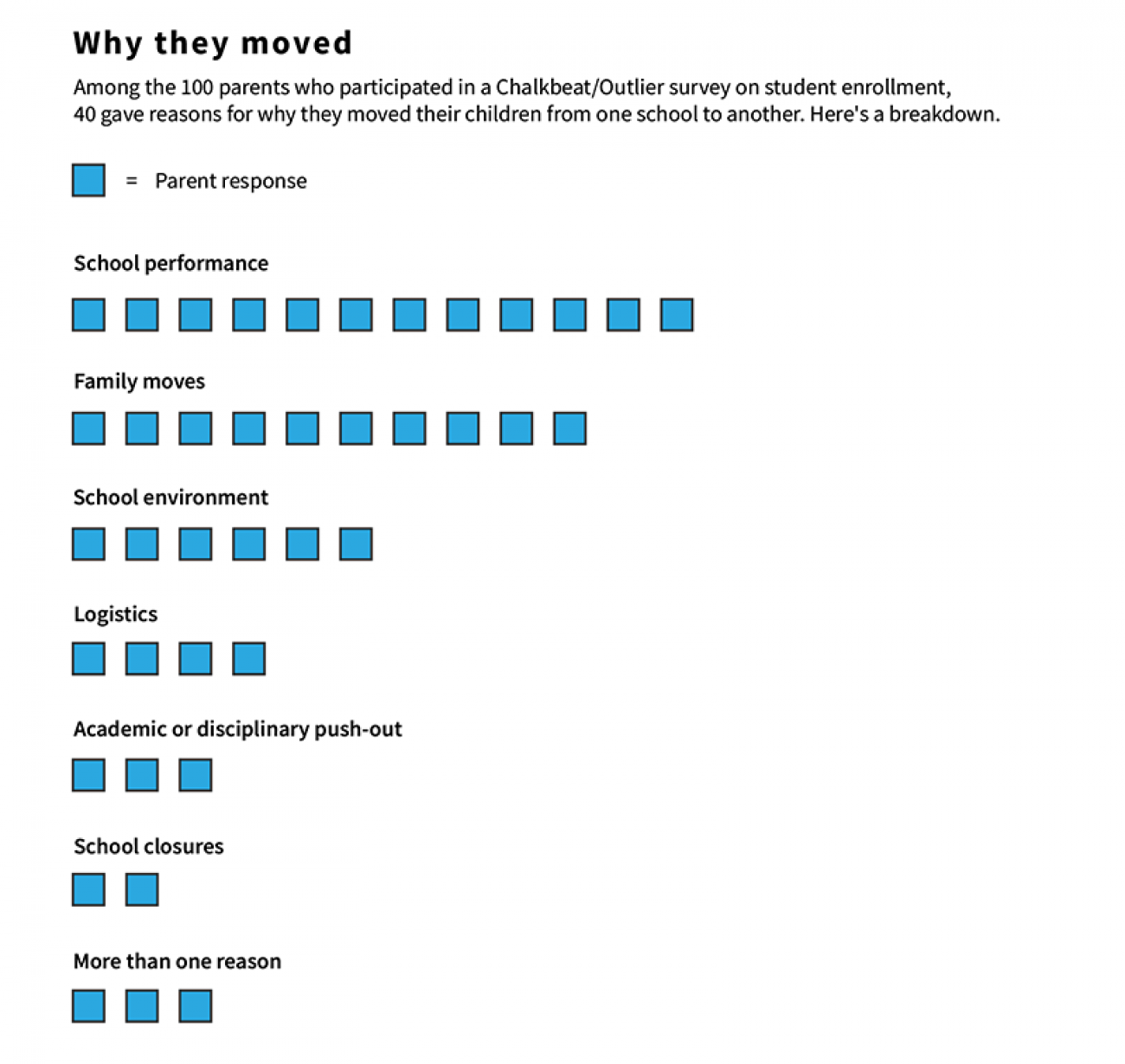 Why they moved

Among the 100 parents who participated in a Chalkbeat/Outlier survey on student enrollment, 40 gave reasons for why they moved their children from one school to another. Here's a breakdown.

= Parent response

School performance

Family moves

School environment

Logistics

Academic or disciplinary push-out

School closures

More than one reason